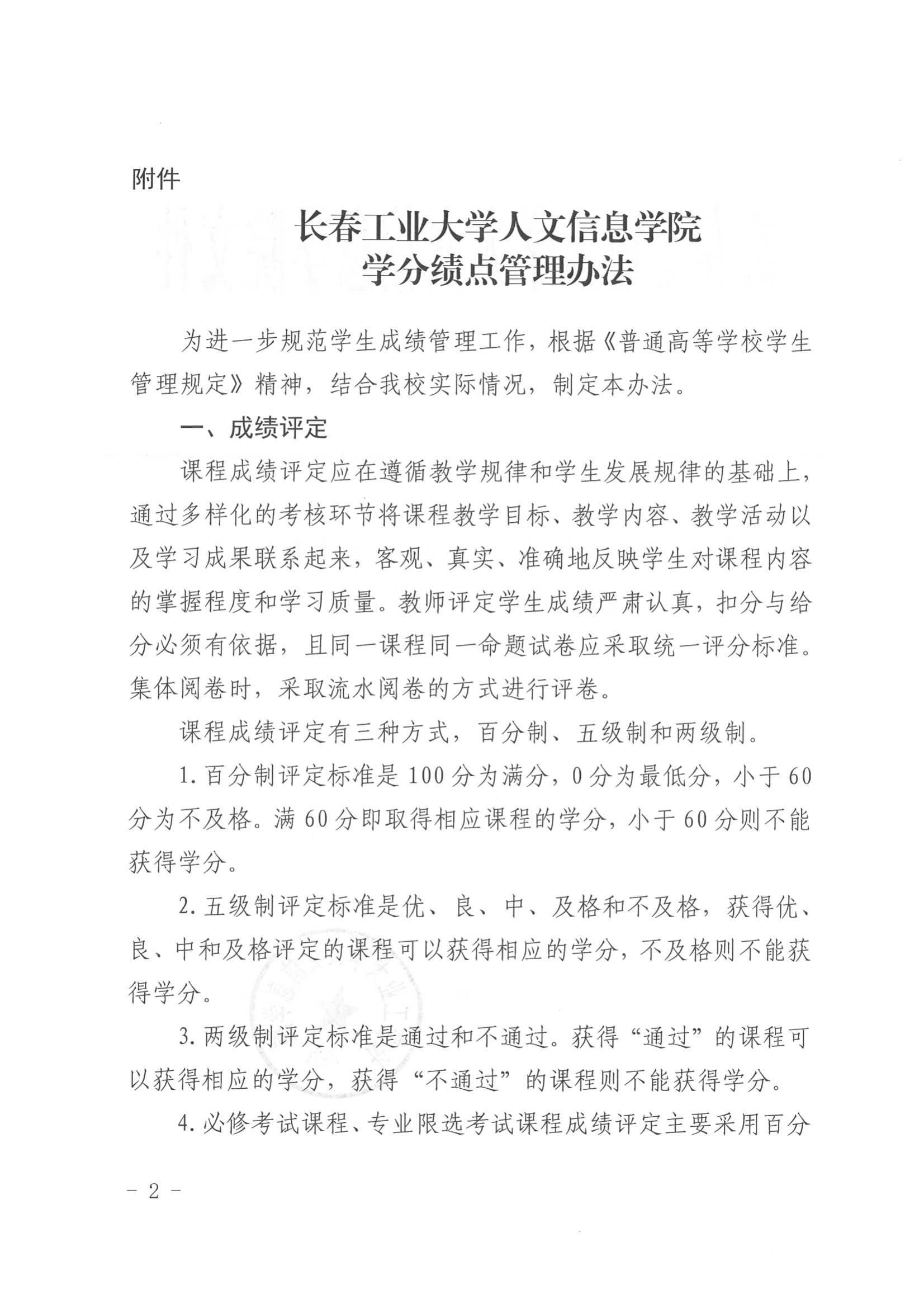 附件

长春工业大学人文信息学院
学分绩点管理办法

为进一步规范学生成绩管理工作，根据《普通高等学校学生管理规定》精神，结合我校实际情况，制定本办法。

一、成绩评定

课程成绩评定应在遵循教学规律和学生发展规律的基础上，通过多样化的考核环节将课程教学目标、教学内容、教学活动以及学习成果联系起来，客观、真实、准确地反映学生对课程内容的掌握程度和学习质量。教师评定学生成绩严肃认真，扣分与给分必须有依据，且同一课程同一命题试卷应采取统一评分标准。集体阅卷时，采取流水阅卷的方式进行评卷。

课程成绩评定有三种方式，百分制、五级制和两级制。

1. 百分制评定标准是100分为满分，0分为最低分，小于60分为不及格。满60分即取得相应课程的学分，小于60分则不能获得学分。

2. 五级制评定标准是优、良、中、及格和不及格，获得优、良、中和及格评定的课程可以获得相应的学分，不及格则不能获得学分。

3. 两级制评定标准是通过和不通过。获得“通过”的课程可以获得相应的学分，获得“不通过”的课程则不能获得学分。

4. 必修考试课程、专业限选考试课程成绩评定主要采用百分

－ 2 －